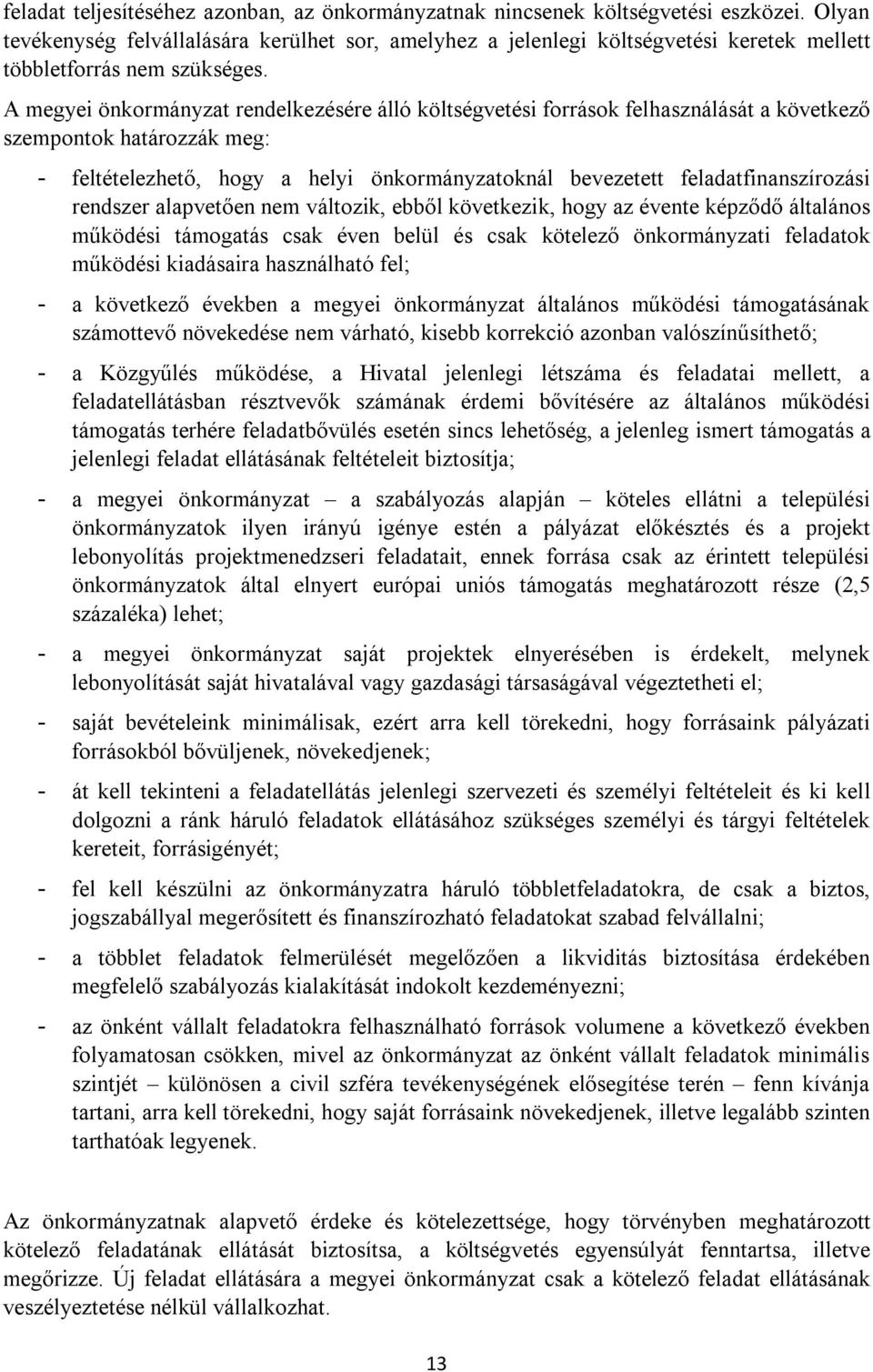 feladat teljesítéséhez azonban, az önkormányzatnak nincsenek költségvetési eszközei. Olyan tevékenység felvállalására kerülhet sor, amelyhez a jelenlegi költségvetési keretek mellett többletforrás nem szükséges.

A megyei önkormányzat rendelkezésére álló költségvetési források felhasználását a következő szempontok határozzák meg:

- feltételezhető, hogy a helyi önkormányzatoknál bevezetett feladatfinanszírozási rendszer alapvetően nem változik, ebből következik, hogy az évente képződő általános működési támogatás csak éven belül és csak kötelező önkormányzati feladatok működési kiadásaira használható fel;

- a következő években a megyei önkormányzat általános működési támogatásának számottevő növekedése nem várható, kisebb korrekció azonban valószínűsíthető;

- a Közgyűlés működése, a Hivatal jelenlegi létszáma és feladatai mellett, a feladatellátásban résztvevők számának érdemi bővítésére az általános működési támogatás terhére feladatbővülés esetén sincs lehetőség, a jelenleg ismert támogatás a jelenlegi feladat ellátásának feltételeit biztosítja;

- a megyei önkormányzat – a szabályozás alapján – köteles ellátni a települési önkormányzatok ilyen irányú igénye estén a pályázat előkésztés és a projekt lebonyolítás projektmenedzseri feladatait, ennek forrása csak az érintett települési önkormányzatok által elnyert európai uniós támogatás meghatározott része (2,5 százaléka) lehet;

- a megyei önkormányzat saját projektek elnyerésében is érdekelt, melynek lebonyolítását saját hivatalával vagy gazdasági társaságával végeztetheti el;

- saját bevételeink minimálisak, ezért arra kell törekedni, hogy forrásaink pályázati forrásokból bővüljenek, növekedjenek;

- át kell tekinteni a feladatellátás jelenlegi szervezeti és személyi feltételeit és ki kell dolgozni a ránk háruló feladatok ellátásához szükséges személyi és tárgyi feltételek kereteit, forrásigényét;

- fel kell készülni az önkormányzatra háruló többletfeladatokra, de csak a biztos, jogszabállyal megerősített és finanszírozható feladatokat szabad felvállalni;

- a többlet feladatok felmerülését megelőzően a likviditás biztosítása érdekében megfelelő szabályozás kialakítását indokolt kezdeményezni;

- az önként vállalt feladatokra felhasználható források volumene a következő években folyamatosan csökken, mivel az önkormányzat az önként vállalt feladatok minimális szintjét – különösen a civil szféra tevékenységének elősegítése terén – fenn kívánja tartani, arra kell törekedni, hogy saját forrásaink növekedjenek, illetve legalább szinten tarthatóak legyenek.

Az önkormányzatnak alapvető érdeke és kötelezettsége, hogy törvényben meghatározott kötelező feladatának ellátását biztosítsa, a költségvetés egyensúlyát fenntartsa, illetve megőrizze. Új feladat ellátására a megyei önkormányzat csak a kötelező feladat ellátásának veszélyeztetése nélkül vállalkozhat.

13